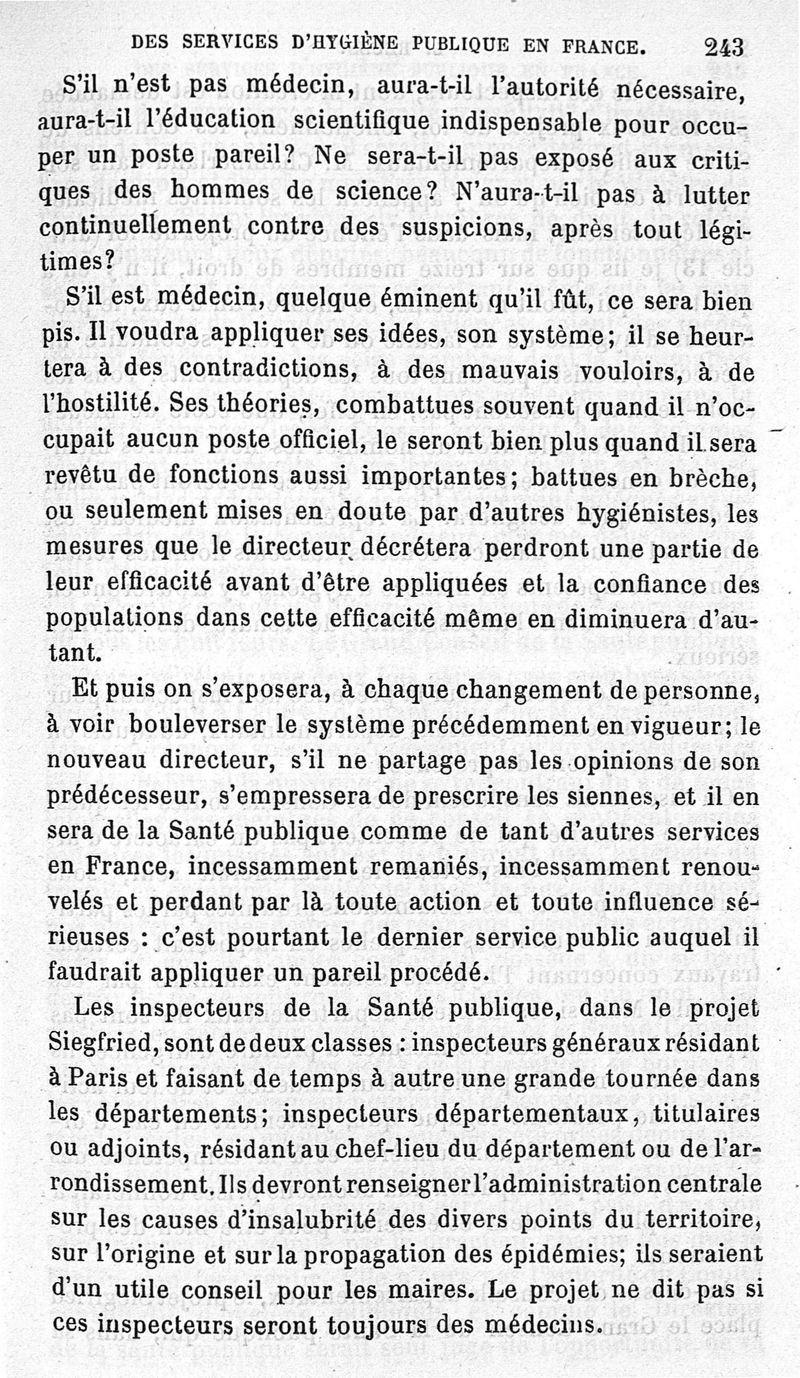 DES SERVICES D'HYGIÈNE PUBLIQUE EN FRANCE. 243

S'il n'est pas médecin, aura-t-il l'autorité nécessaire, aura-t-il l'éducation scientifique indispensable pour occuper un poste pareil? Ne sera-t-il pas exposé aux critiques des hommes de science? N'aura-t-il pas à lutter continuellement contre des suspicions, après tout légitimes?

S'il est médecin, quelque éminent qu'il fût, ce sera bien pis. Il voudra appliquer ses idées, son système; il se heurtera à des contradictions, à des mauvais vouloirs, à de l'hostilité. Ses théories, combattues souvent quand il n'occupait aucun poste officiel, le seront bien plus quand il sera revêtu de fonctions aussi importantes; battues en brèche, ou seulement mises en doute par d'autres hygiénistes, les mesures que le directeur décrétera perdront une partie de leur efficacité avant d'être appliquées et la confiance des populations dans cette efficacité même en diminuera d'autant.

Et puis on s'exposera, à chaque changement de personne, à voir bouleverser le système précédemment en vigueur; le nouveau directeur, s'il ne partage pas les opinions de son prédécesseur, s'empressera de prescrire les siennes, et il en sera de la Santé publique comme de tant d'autres services en France, incessamment remaniés, incessamment renouvelés et perdant par là toute action et toute influence sérieuses : c'est pourtant le dernier service public auquel il faudrait appliquer un pareil procédé.

Les inspecteurs de la Santé publique, dans le projet Siegfried, sont de deux classes : inspecteurs généraux résidant à Paris et faisant de temps à autre une grande tournée dans les départements; inspecteurs départementaux, titulaires ou adjoints, résidant au chef-lieu du département ou de l'arrondissement. Ils devront renseigner l'administration centrale sur les causes d'insalubrité des divers points du territoire, sur l'origine et sur la propagation des épidémies; ils seraient d'un utile conseil pour les maires. Le projet ne dit pas si ces inspecteurs seront toujours des médecins.